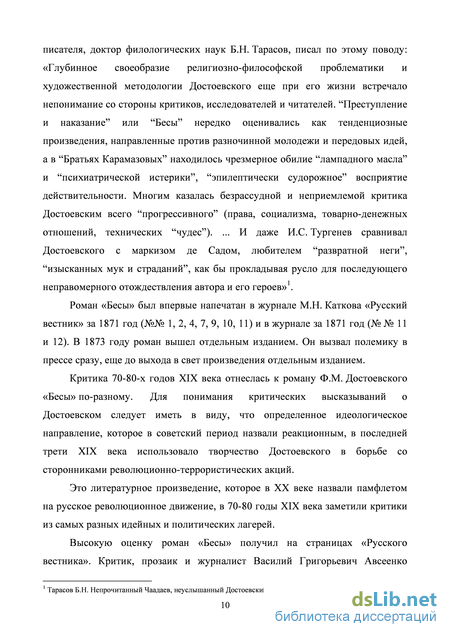 писателя, доктор филологических наук Б.Н. Тарасов, писал по этому поводу: «Глубинное своеобразие религиозно-философской проблематики и художественной методологии Достоевского еще при его жизни встречало непонимание со стороны критиков, исследователей и читателей. “Преступление и наказание” или “Бесы” нередко оценивались как тенденциозные произведения, направленные против разночинной молодежи и передовых идей, а в “Братьях Карамазовых” находилось чрезмерное обилие “лампадного масла” и “психиатрической истерики”, “эпилептически судорожное” восприятие действительности. Многим казалась безрассудной и неприемлемой критика Достоевским всего “прогрессивного” (права, социализма, товарно-денежных отношений, технических “чудес”). ... И даже И.С. Тургенев сравнивал Достоевского с маркизом де Садом, любителем “развратной неги”, “изысканных мук и страданий”, как бы прокладывая русло для последующего неправомерного отождествления автора и его героев»$^1$.

Роман «Бесы» был впервые напечатан в журнале М.Н. Каткова «Русский вестник» за 1871 год (№№ 1, 2, 4, 7, 9, 10, 11) и в журнале за 1871 год (№ № 11 и 12). В 1873 году роман вышел отдельным изданием. Он вызвал полемику в прессе сразу, еще до выхода в свет произведения отдельным изданием.

Критика 70-80-х годов XIX века отнеслась к роману Ф.М. Достоевского «Бесы» по-разному. Для понимания критических высказываний о Достоевском следует иметь в виду, что определенное идеологическое направление, которое в советский период назвали реакционным, в последней трети XIX века использовало творчество Достоевского в борьбе со сторонниками революционно-террористических акций.

Это литературное произведение, которое в XX веке назвали памфлетом на русское революционное движение, в 70-80 годы XIX века заметили критики из самых разных идейных и политических лагерей.

Высокую оценку роман «Бесы» получил на страницах «Русского вестника». Критик, прозаик и журналист Василий Григорьевич Авсеенко

$^1$ Тарасов Б.Н. Непрочитанный Чаадаев, неуслышанный Достоевски

10

dsLib.net
библиотека диссертаций